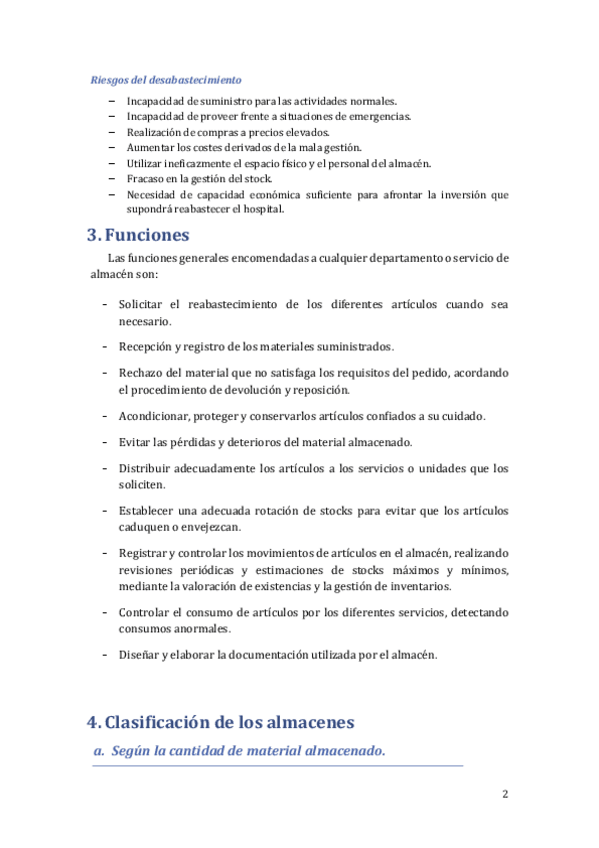 Riesgos del desabastecimiento

– Incapacidad de suministro para las actividades normales.
– Incapacidad de proveer frente a situaciones de emergencias.
– Realización de compras a precios elevados.
– Aumentar los costes derivados de la mala gestión.
– Utilizar ineficazmente el espacio físico y el personal del almacén.
– Fracaso en la gestión del stock.
– Necesidad de capacidad económica suficiente para afrontar la inversión que supondrá reabastecer el hospital.

3. Funciones

Las funciones generales encomendadas a cualquier departamento o servicio de almacén son:

- Solicitar el reabastecimiento de los diferentes artículos cuando sea necesario.
- Recepción y registro de los materiales suministrados.
- Rechazo del material que no satisfaga los requisitos del pedido, acordando el procedimiento de devolución y reposición.
- Acondicionar, proteger y conservarlos artículos confiados a su cuidado.
- Evitar las pérdidas y deterioros del material almacenado.
- Distribuir adecuadamente los artículos a los servicios o unidades que los soliciten.
- Establecer una adecuada rotación de stocks para evitar que los artículos caduquen o envejezcan.
- Registrar y controlar los movimientos de artículos en el almacén, realizando revisiones periódicas y estimaciones de stocks máximos y mínimos, mediante la valoración de existencias y la gestión de inventarios.
- Controlar el consumo de artículos por los diferentes servicios, detectando consumos anormales.
- Diseñar y elaborar la documentación utilizada por el almacén.

4. Clasificación de los almacenes

a. Según la cantidad de material almacenado.

2